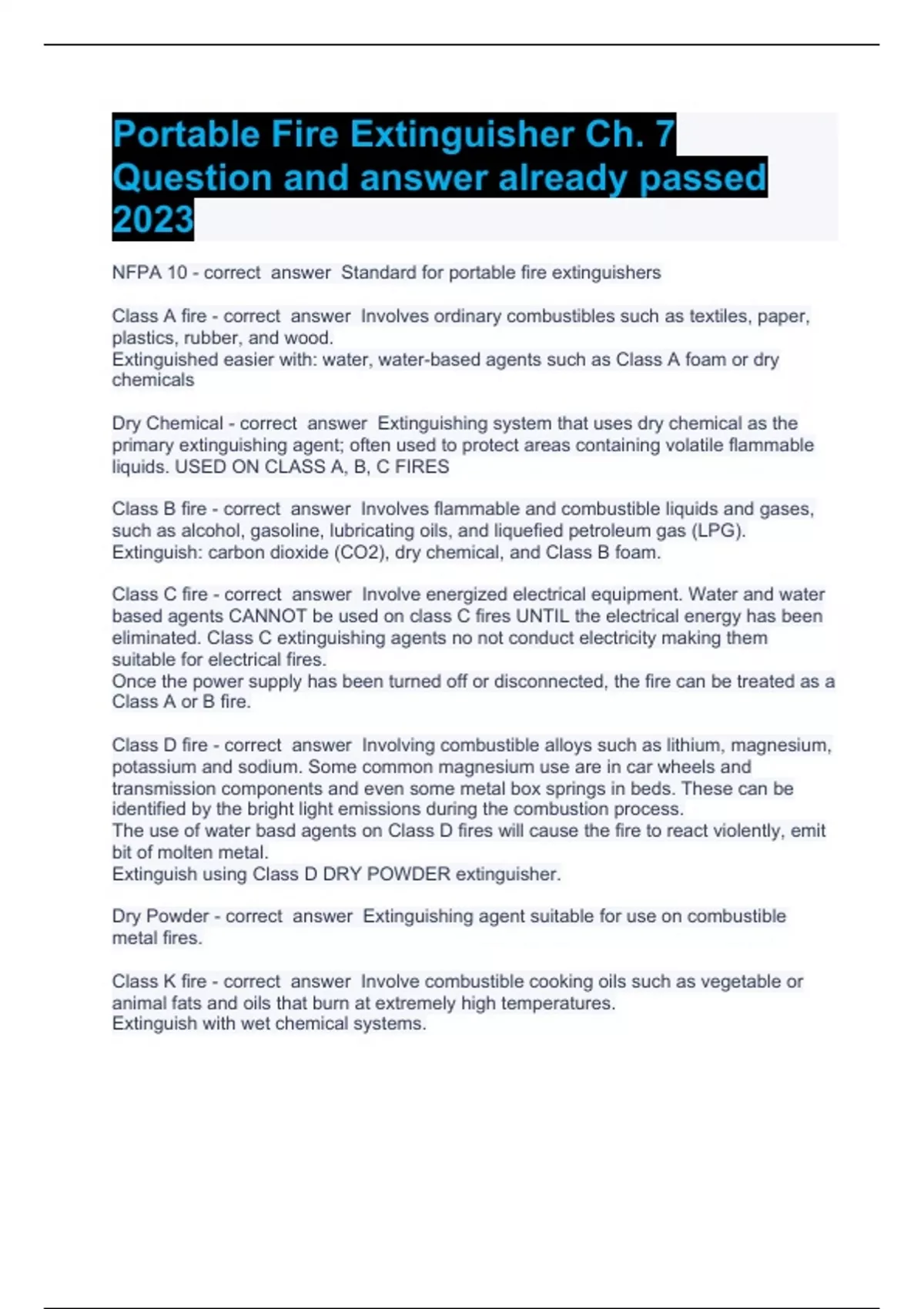 Portable Fire Extinguisher Ch. 7 Question and answer already passed 2023

NFPA 10 - correct answer Standard for portable fire extinguishers

Class A fire - correct answer Involves ordinary combustibles such as textiles, paper, plastics, rubber, and wood.
Extinguished easier with: water, water-based agents such as Class A foam or dry chemicals

Dry Chemical - correct answer Extinguishing system that uses dry chemical as the primary extinguishing agent; often used to protect areas containing volatile flammable liquids. USED ON CLASS A, B, C FIRES

Class B fire - correct answer Involves flammable and combustible liquids and gases, such as alcohol, gasoline, lubricating oils, and liquefied petroleum gas (LPG).
Extinguish: carbon dioxide (CO2), dry chemical, and Class B foam.

Class C fire - correct answer Involve energized electrical equipment. Water and water based agents CANNOT be used on class C fires UNTIL the electrical energy has been eliminated. Class C extinguishing agents no not conduct electricity making them suitable for electrical fires.
Once the power supply has been turned off or disconnected, the fire can be treated as a Class A or B fire.

Class D fire - correct answer Involving combustible alloys such as lithium, magnesium, potassium and sodium. Some common magnesium use are in car wheels and transmission components and even some metal box springs in beds. These can be identified by the bright light emissions during the combustion process.
The use of water basd agents on Class D fires will cause the fire to react violently, emit bit of molten metal.
Extinguish using Class D DRY POWDER extinguisher.

Dry Powder - correct answer Extinguishing agent suitable for use on combustible metal fires.

Class K fire - correct answer Involve combustible cooking oils such as vegetable or animal fats and oils that burn at extremely high temperatures.
Extinguish with wet chemical systems.